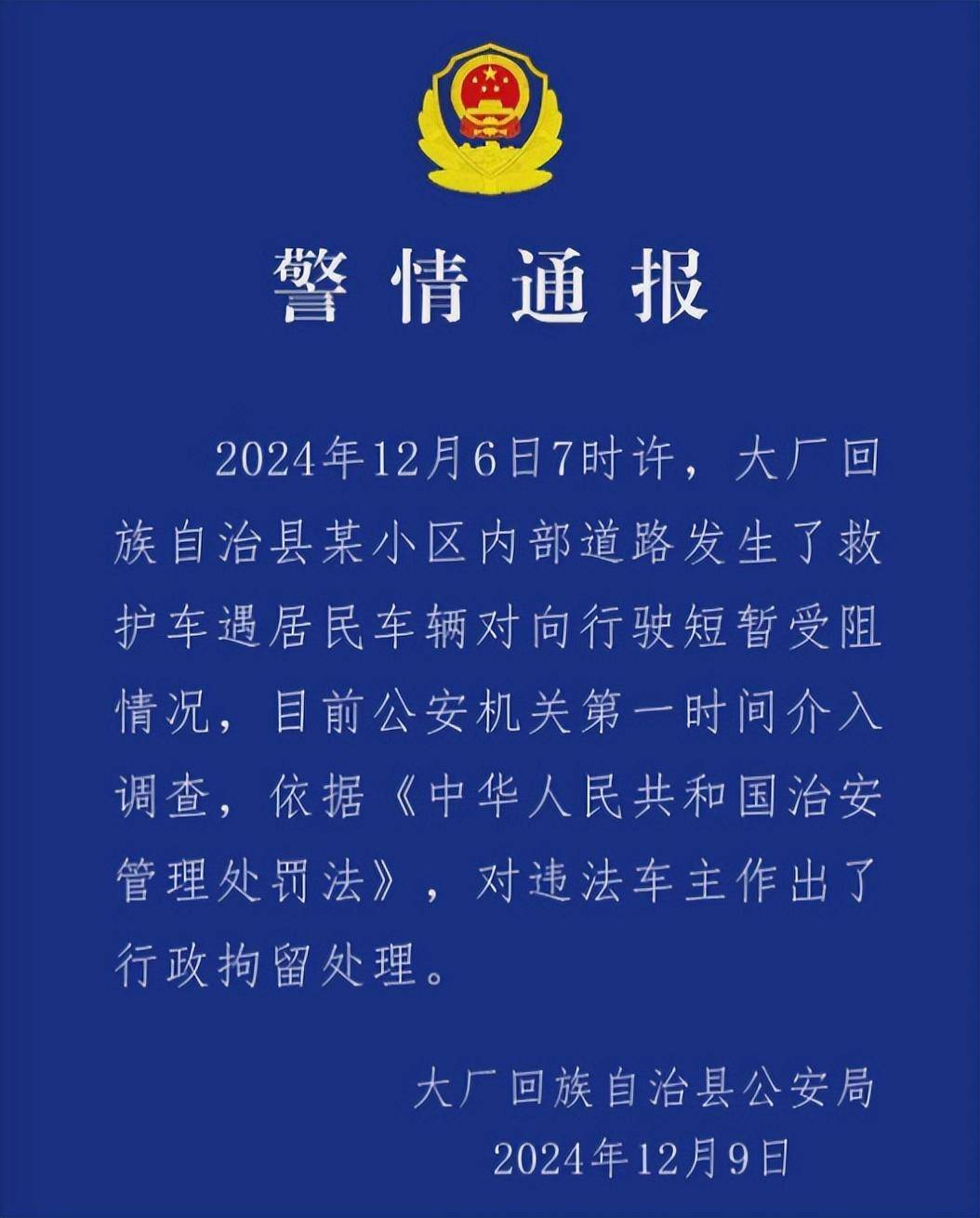 警情通报

2024年12月6日7时许，大厂回族自治县某小区内部道路发生了救护车遇居民车辆对向行驶短暂受阻情况，目前公安机关第一时间介入调查，依据《中华人民共和国治安管理处罚法》，对违法车主作出了行政拘留处理。

大厂回族自治县公安局
2024年12月9日